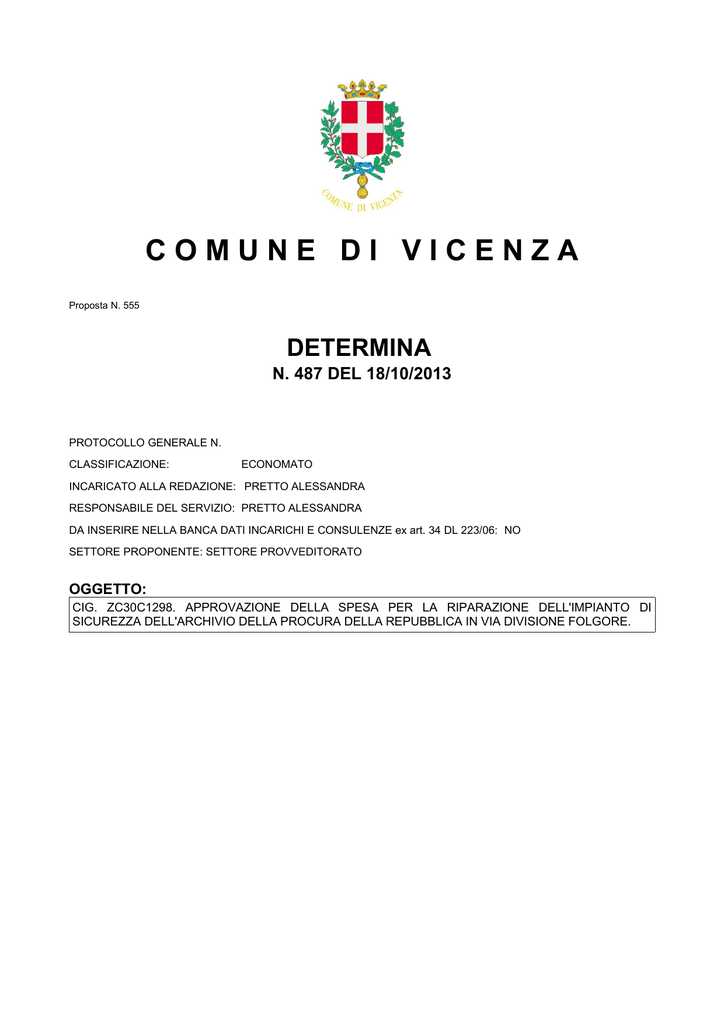 COMUNE DI VICENZA

COMUNE DI VICENZA

Proposta N. 555

DETERMINA
N. 487 DEL 18/10/2013

PROTOCOLLO GENERALE N.

CLASSIFICAZIONE: ECONOMATO

INCARICATO ALLA REDAZIONE: PRETTO ALESSANDRA

RESPONSABILE DEL SERVIZIO: PRETTO ALESSANDRA

DA INSERIRE NELLA BANCA DATI INCARICHI E CONSULENZE ex art. 34 DL 223/06: NO

SETTORE PROPONENTE: SETTORE PROVVEDITORATO

OGGETTO:
CIG. ZC30C1298. APPROVAZIONE DELLA SPESA PER LA RIPARAZIONE DELL'IMPIANTO DI SICUREZZA DELL'ARCHIVIO DELLA PROCURA DELLA REPUBBLICA IN VIA DIVISIONE FOLGORE.